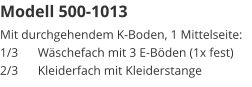 Modell 500-1013

Mit durchgehendem K-Boden, 1 Mittelseite:
1/3 Wäschefach mit 3 E-Böden (1x fest)
2/3 Kleiderfach mit Kleiderstange